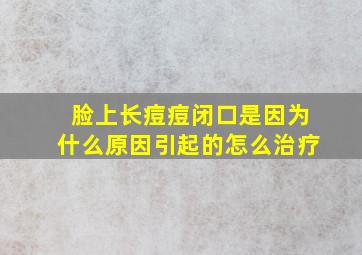 脸上长痘痘闭口是因为什么原因引起的怎么治疗